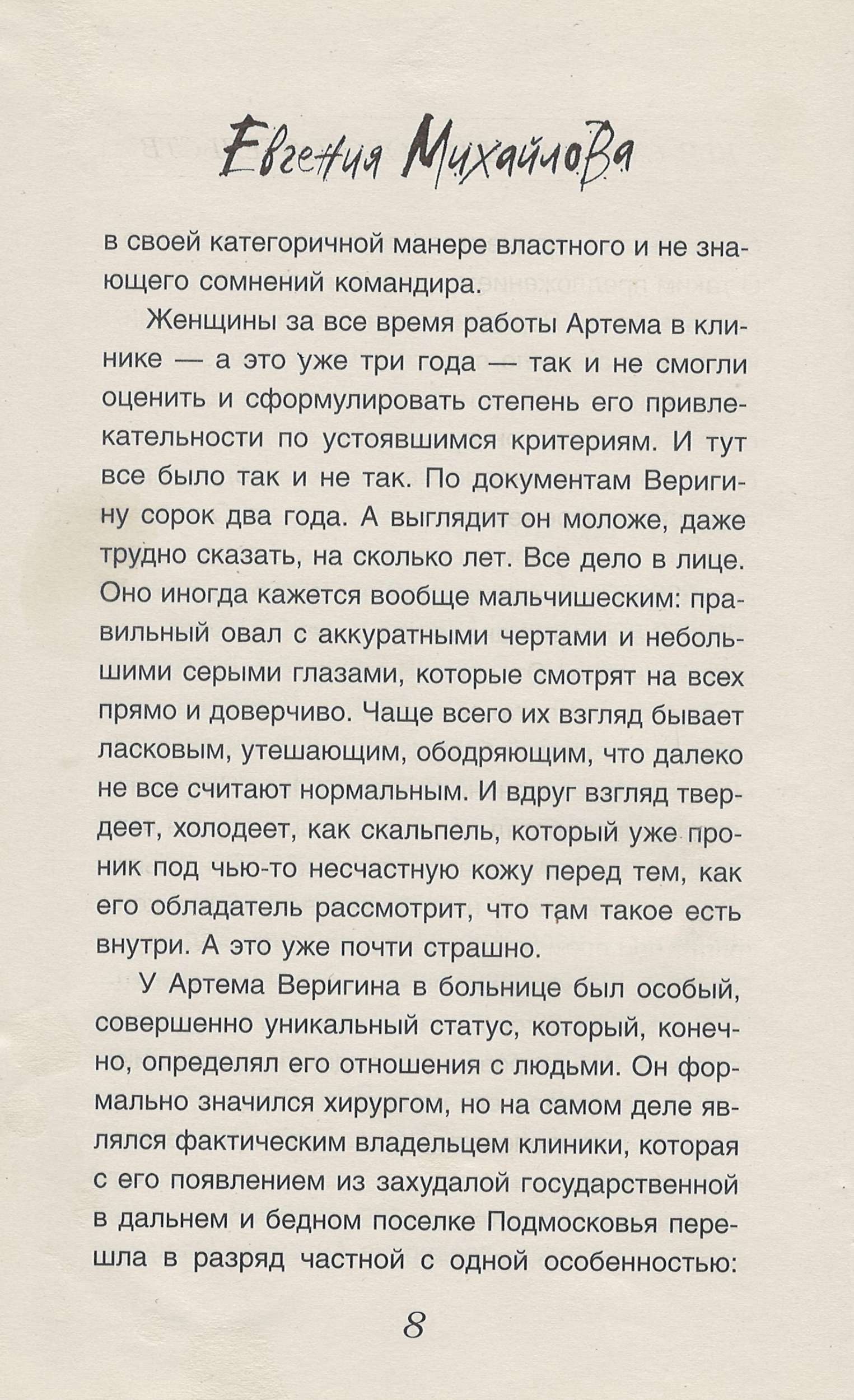 Евгения Михайлова

в своей категоричной манере властного и не знающего сомнений командира.

Женщины за все время работы Артема в клинике — а это уже три года — так и не смогли оценить и сформулировать степень его привлекательности по устоявшимся критериям. И тут все было так и не так. По документам Веригину сорок два года. А выглядит он моложе, даже трудно сказать, на сколько лет. Все дело в лице. Оно иногда кажется вообще мальчишеским: правильный овал с аккуратными чертами и небольшими серыми глазами, которые смотрят на всех прямо и доверчиво. Чаще всего их взгляд бывает ласковым, утешающим, ободряющим, что далеко не все считают нормальным. И вдруг взгляд твердеет, холодеет, как скальпель, который уже проник под чью-то несчастную кожу перед тем, как его обладатель рассмотрит, что там такое есть внутри. А это уже почти страшно.

У Артема Веригина в больнице был особый, совершенно уникальный статус, который, конечно, определял его отношения с людьми. Он формально значился хирургом, но на самом деле являлся фактическим владельцем клиники, которая с его появлением из захудалой государственной в дальнем и бедном поселке Подмосковья перешла в разряд частной с одной особенностью:

8